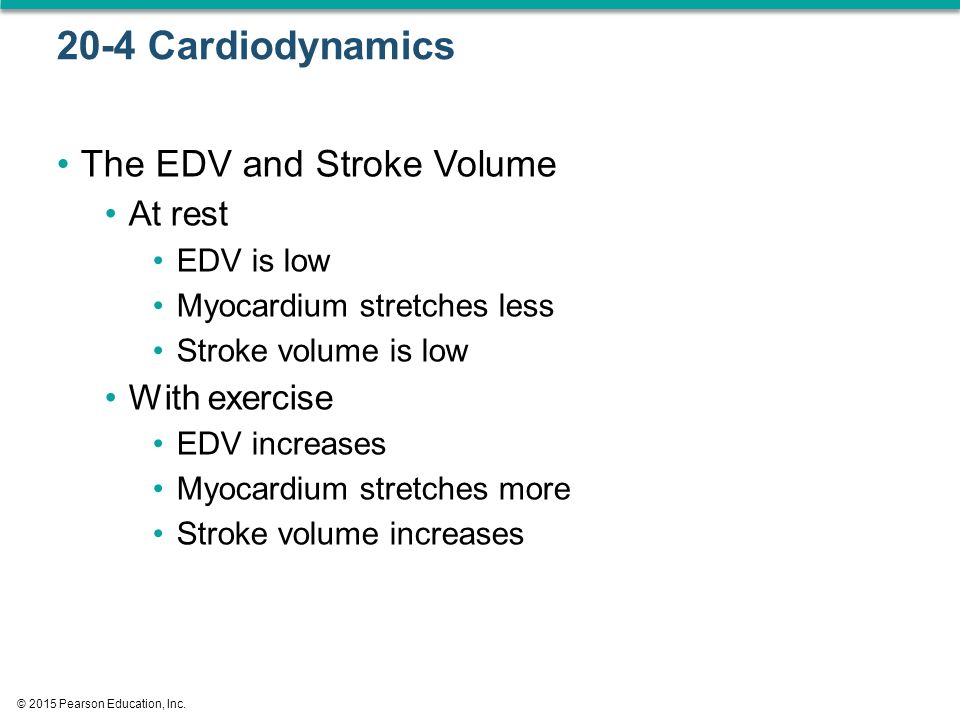 20-4 Cardiodynamics

• The EDV and Stroke Volume
• At rest
• EDV is low
• Myocardium stretches less
• Stroke volume is low
• With exercise
• EDV increases
• Myocardium stretches more
• Stroke volume increases

© 2015 Pearson Education, Inc.